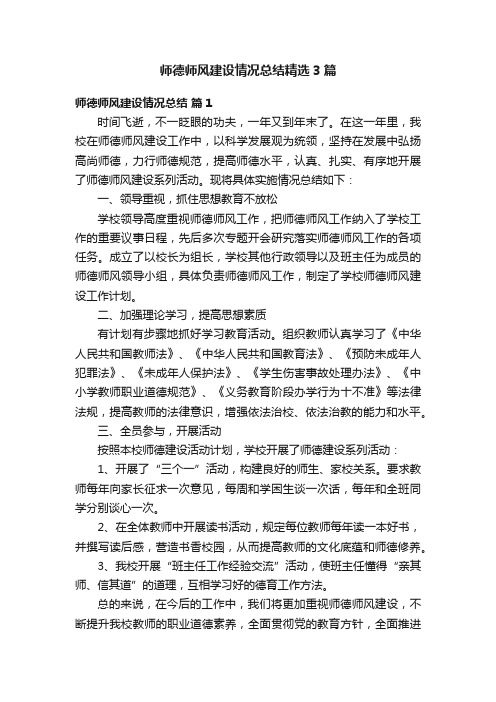 师德师风建设情况总结精选3篇

师德师风建设情况总结 篇1

时间飞逝，不一眨眼的功夫，一年又到年末了。在这一年里，我校在师德师风建设工作中，以科学发展观为统领，坚持在发展中弘扬高尚师德，力行师德规范，提高师德水平，认真、扎实、有序地开展了师德师风建设系列活动。现将具体实施情况总结如下：

一、领导重视，抓住思想教育不放松

学校领导高度重视师德师风工作，把师德师风工作纳入了学校工作的重要议事日程，先后多次专题开会研究落实师德师风工作的各项任务。成立了以校长为组长，学校其他行政领导以及班主任为成员的师德师风领导小组，具体负责师德师风工作，制定了学校师德师风建设工作计划。

二、加强理论学习，提高思想素质

有计划有步骤地抓好学习教育活动。组织教师认真学习了《中华人民共和国教师法》、《中华人民共和国教育法》、《预防未成年人犯罪法》、《未成年人保护法》、《学生伤害事故处理办法》、《中小学教师职业道德规范》、《义务教育阶段办学行为十不准》等法律法规，提高教师的法律意识，增强依法治校、依法治教的能力和水平。

三、全员参与，开展活动

按照本校师德建设活动计划，学校开展了师德建设系列活动：

1、开展了“三个一”活动，构建良好的师生、家校关系。要求教师每年向家长征求一次意见，每周和学困生谈一次话，每年和全班同学分别谈心一次。

2、在全体教师中开展读书活动，规定每位教师每年读一本好书，并撰写读后感，营造书香校园，从而提高教师的文化底蕴和师德修养。

3、我校开展“班主任工作经验交流”活动，使班主任懂得“亲其师、信其道”的道理，互相学习好的德育工作方法。

总的来说，在今后的工作中，我们将更加重视师德师风建设，不断提升我校教师的职业道德素养，全面贯彻党的教育方针，全面推进